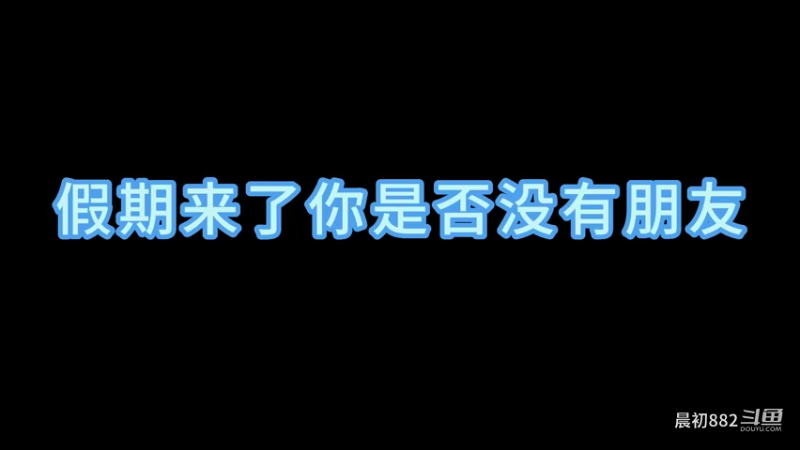 假期来了你是否没有朋友

晨初882 斗鱼 DOUYU.COM